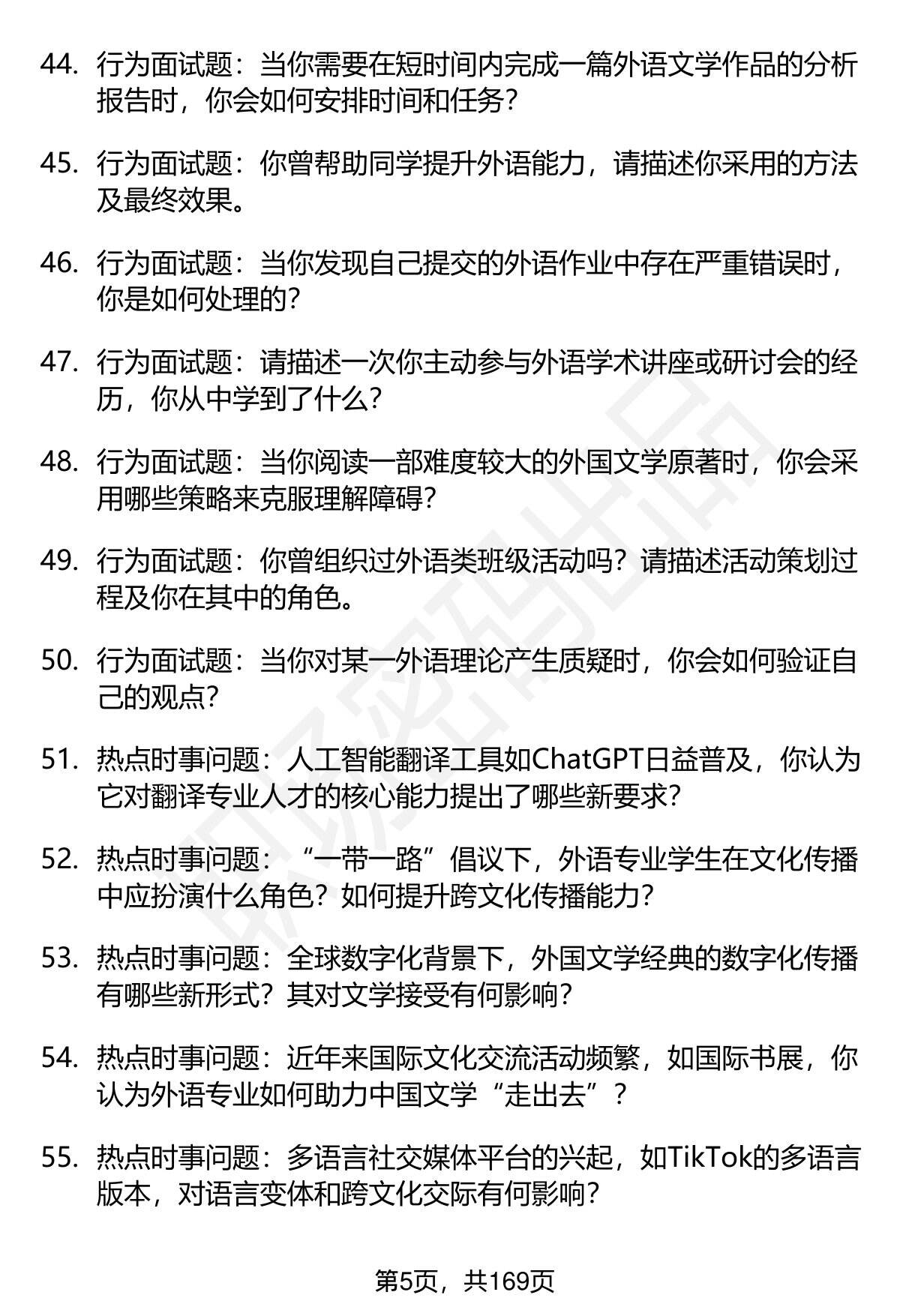 44. 行为面试题：当你需要在短时间内完成一篇外语文学作品的分析报告时，你会如何安排时间和任务？

45. 行为面试题：你曾帮助同学提升外语能力，请描述你采用的方法及最终效果。

46. 行为面试题：当你发现自己提交的外语作业中存在严重错误时，你是如何处理的？

47. 行为面试题：请描述一次你主动参与外语学术讲座或研讨会的经历，你从中学到了什么？

48. 行为面试题：当你阅读一部难度较大的外国文学原著时，你会采用哪些策略来克服理解障碍？

49. 行为面试题：你曾组织过外语类班级活动吗？请描述活动策划过程及你在其中的角色。

50. 行为面试题：当你对某一外语理论产生质疑时，你会如何验证自己的观点？

51. 热点时事问题：人工智能翻译工具如ChatGPT日益普及，你认为它对翻译专业人才的核心能力提出了哪些新要求？

52. 热点时事问题：“一带一路”倡议下，外语专业学生在文化传播中应扮演什么角色？如何提升跨文化传播能力？

53. 热点时事问题：全球数字化背景下，外国文学经典的数字化传播有哪些新形式？其对文学接受有何影响？

54. 热点时事问题：近年来国际文化交流活动频繁，如国际书展，你认为外语专业如何助力中国文学“走出去”？

55. 热点时事问题：多语言社交媒体平台的兴起，如TikTok的多语言版本，对语言变体和跨文化交际有何影响？

第5页，共169页